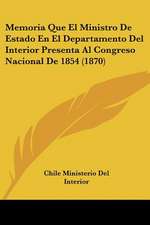 Memoria Que El Ministro De Estado En El Departamento Del Interior Presenta Al Congreso Nacional De 1854 (1870)

Chile Ministerio Del Interior